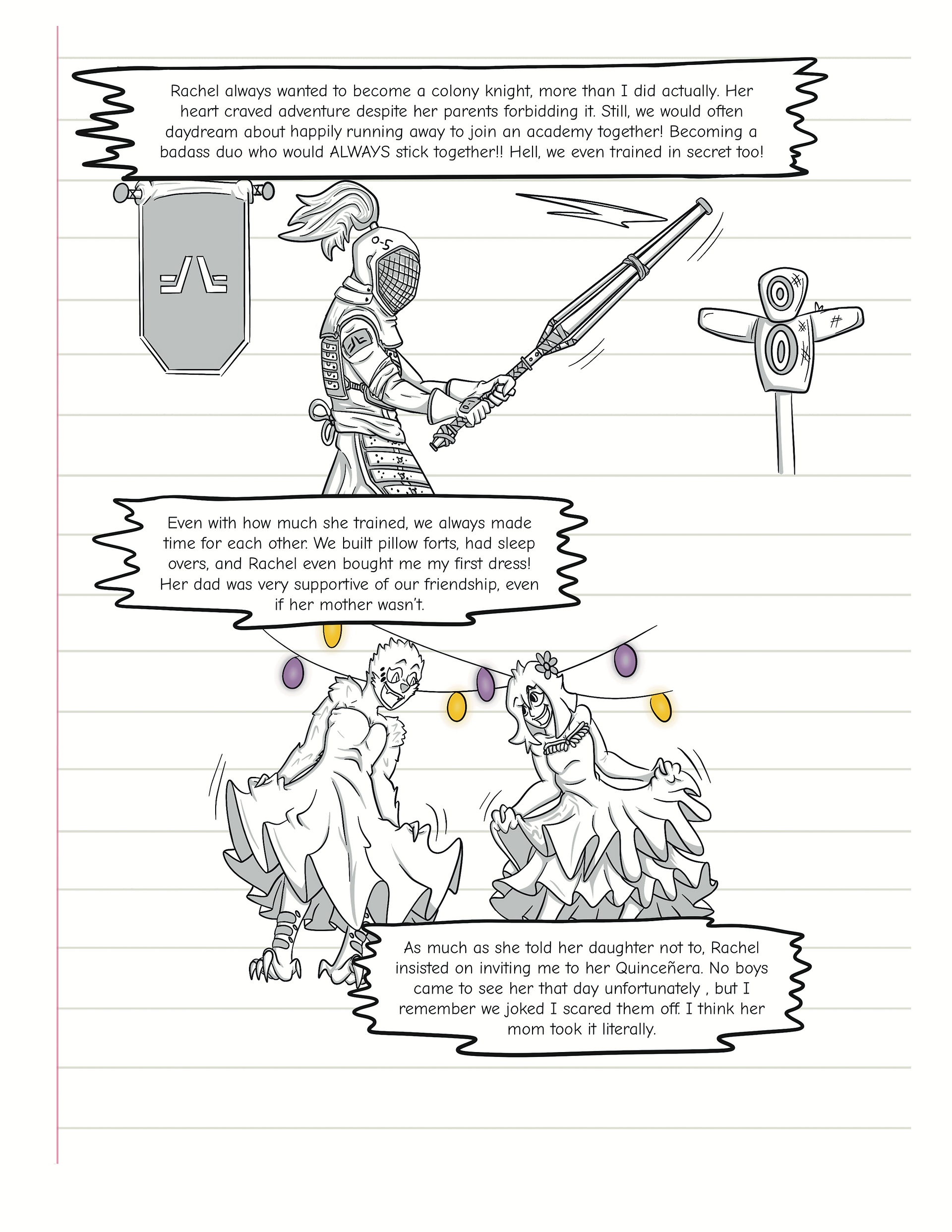 Rachel always wanted to become a colony knight, more than I did actually. Her heart craved adventure despite her parents forbidding it. Still, we would often daydream about happily running away to join an academy together! Becoming a badass duo who would ALWAYS stick together!! Hell, we even trained in secret too!

Even with how much she trained, we always made time for each other. We built pillow forts, had sleep overs, and Rachel even bought me my first dress! Her dad was very supportive of our friendship, even if her mother wasn't.

As much as she told her daughter not to, Rachel insisted on inviting me to her Quinceñera. No boys came to see her that day unfortunately , but I remember we joked I scared them off. I think her mom took it literally.